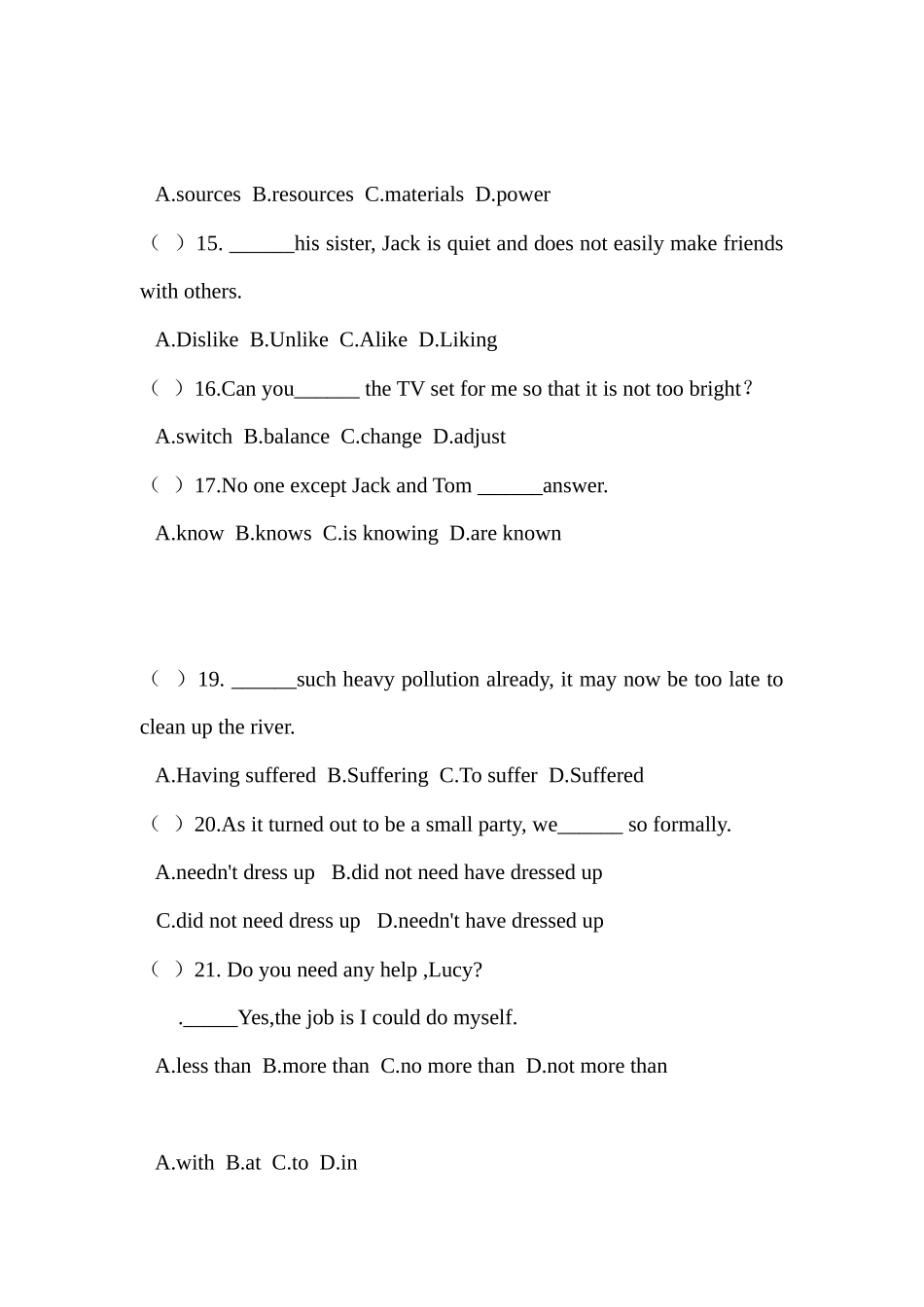 A.sources B.resources C.materials D.power

（ ）15. ______his sister, Jack is quiet and does not easily make friends with others.

A.Dislike B.Unlike C.Alike D.Liking

（ ）16.Can you______ the TV set for me so that it is not too bright？

A.switch B.balance C.change D.adjust

（ ）17.No one except Jack and Tom ______answer.

A.know B.knows C.is knowing D.are known

（ ）19. ______such heavy pollution already, it may now be too late to clean up the river.

A.Having suffered B.Suffering C.To suffer D.Suffered

（ ）20.As it turned out to be a small party, we______ so formally.

A.needn't dress up B.did not need have dressed up

C.did not need dress up D.needn't have dressed up

（ ）21. Do you need any help ,Lucy?

._____Yes,the job is I could do myself.

A.less than B.more than C.no more than D.not more than

A.with B.at C.to D.in